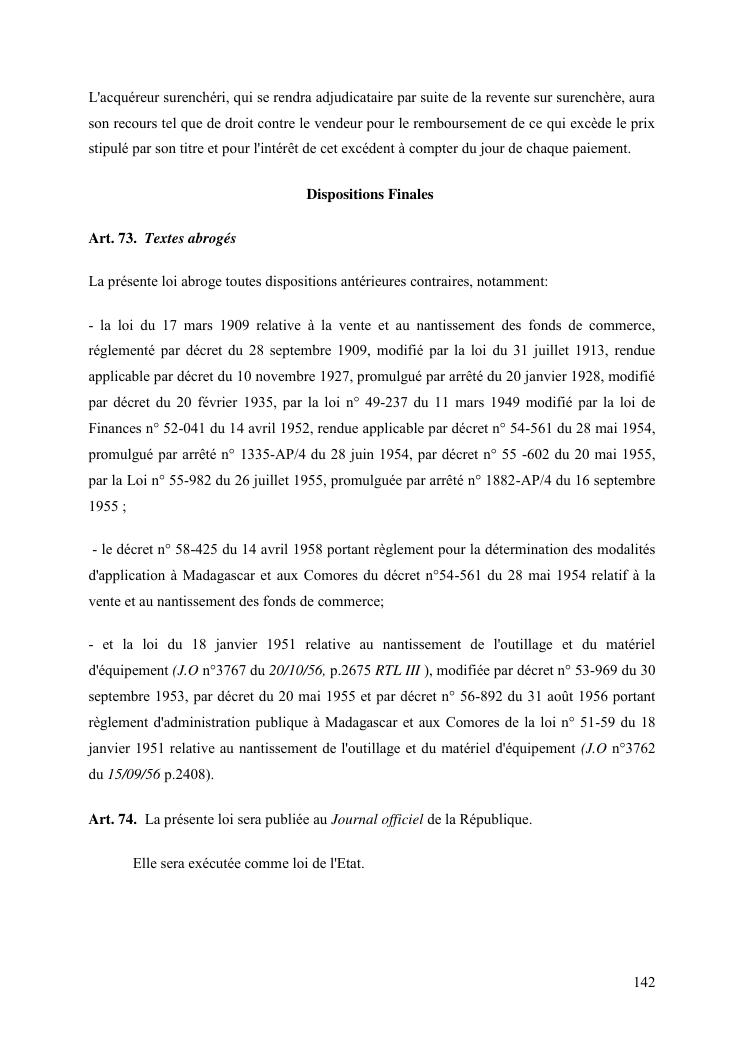 L'acquéreur surenchéri, qui se rendra adjudicataire par suite de la revente sur surenchère, aura son recours tel que de droit contre le vendeur pour le remboursement de ce qui excède le prix stipulé par son titre et pour l'intérêt de cet excédent à compter du jour de chaque paiement.

Dispositions Finales

Art. 73. Textes abrogés

La présente loi abroge toutes dispositions antérieures contraires, notamment:

- la loi du 17 mars 1909 relative à la vente et au nantissement des fonds de commerce, réglementé par décret du 28 septembre 1909, modifié par la loi du 31 juillet 1913, rendue applicable par décret du 10 novembre 1927, promulgué par arrêté du 20 janvier 1928, modifié par décret du 20 février 1935, par la loi n° 49-237 du 11 mars 1949 modifié par la loi de Finances n° 52-041 du 14 avril 1952, rendue applicable par décret n° 54-561 du 28 mai 1954, promulgué par arrêté n° 1335-AP/4 du 28 juin 1954, par décret n° 55 -602 du 20 mai 1955, par la Loi n° 55-982 du 26 juillet 1955, promulguée par arrêté n° 1882-AP/4 du 16 septembre 1955 ;

- le décret n° 58-425 du 14 avril 1958 portant règlement pour la détermination des modalités d'application à Madagascar et aux Comores du décret n°54-561 du 28 mai 1954 relatif à la vente et au nantissement des fonds de commerce;

- et la loi du 18 janvier 1951 relative au nantissement de l'outillage et du matériel d'équipement (J.O n°3767 du 20/10/56, p.2675 RTL III ), modifiée par décret n° 53-969 du 30 septembre 1953, par décret du 20 mai 1955 et par décret n° 56-892 du 31 août 1956 portant règlement d'administration publique à Madagascar et aux Comores de la loi n° 51-59 du 18 janvier 1951 relative au nantissement de l'outillage et du matériel d'équipement (J.O n°3762 du 15/09/56 p.2408).

Art. 74. La présente loi sera publiée au Journal officiel de la République.

Elle sera exécutée comme loi de l'Etat.

142